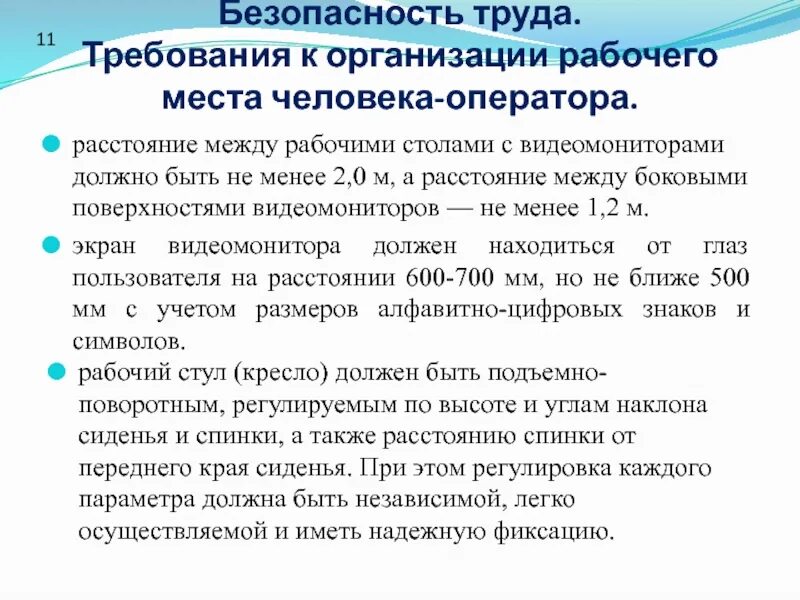 11

Безопасность труда. Требования к организации рабочего места человека-оператора.

расстояние между рабочими столами с видеомониторами должно быть не менее 2,0 м, а расстояние между боковыми поверхностями видеомониторов — не менее 1,2 м.

экран видеомонитора должен находиться от глаз пользователя на расстоянии 600-700 мм, но не ближе 500 мм с учетом размеров алфавитно-цифровых знаков и символов.

рабочий стул (кресло) должен быть подъемно-поворотным, регулируемым по высоте и углам наклона сиденья и спинки, а также расстоянию спинки от переднего края сиденья. При этом регулировка каждого параметра должна быть независимой, легко осуществляемой и иметь надежную фиксацию.